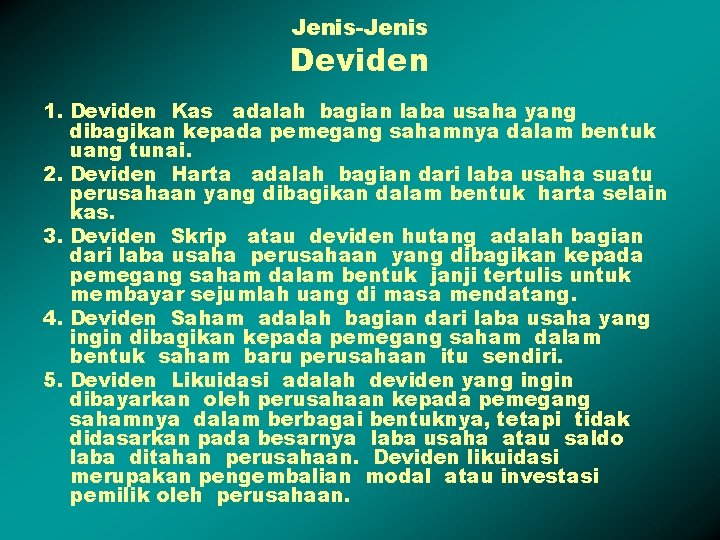 Jenis-Jenis
Deviden

1. Deviden Kas adalah bagian laba usaha yang dibagikan kepada pemegang sahamnya dalam bentuk uang tunai.
2. Deviden Harta adalah bagian dari laba usaha suatu perusahaan yang dibagikan dalam bentuk harta selain kas.
3. Deviden Skrip atau deviden hutang adalah bagian dari laba usaha perusahaan yang dibagikan kepada pemegang saham dalam bentuk janji tertulis untuk membayar sejumlah uang di masa mendatang.
4. Deviden Saham adalah bagian dari laba usaha yang ingin dibagikan kepada pemegang saham dalam bentuk saham baru perusahaan itu sendiri.
5. Deviden Likuidasi adalah deviden yang ingin dibayarkan oleh perusahaan kepada pemegang sahamnya dalam berbagai bentuknya, tetapi tidak didasarkan pada besarnya laba usaha atau saldo laba ditahan perusahaan. Deviden likuidasi merupakan pengembalian modal atau investasi pemilik oleh perusahaan.